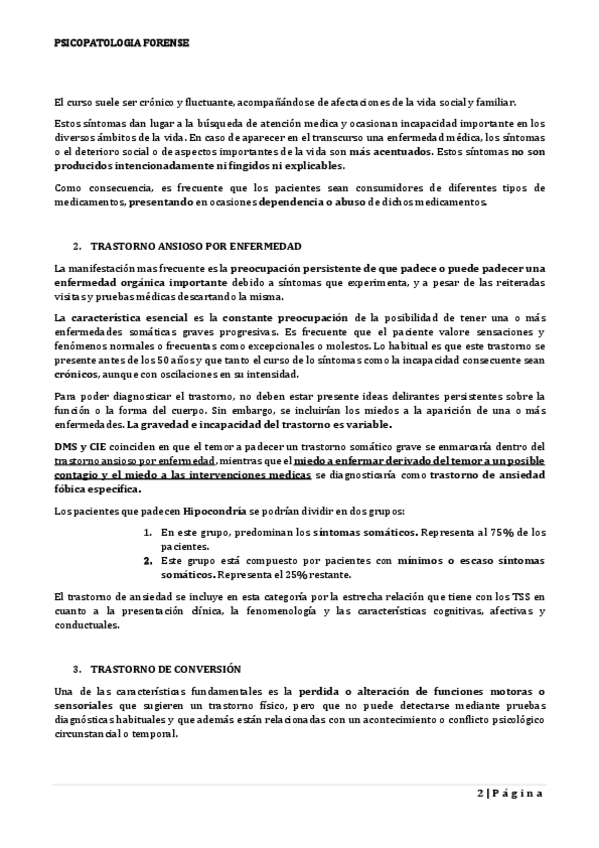 PSICOPATOLOGIA FORENSE

El curso suele ser crónico y fluctuante, acompañándose de afectaciones de la vida social y familiar.

Estos síntomas dan lugar a la búsqueda de atención medica y ocasionan incapacidad importante en los diversos ámbitos de la vida. En caso de aparecer en el transcurso una enfermedad médica, los síntomas o el deterioro social o de aspectos importantes de la vida son más acentuados. Estos síntomas no son producidos intencionadamente ni fingidos ni explicables.

Como consecuencia, es frecuente que los pacientes sean consumidores de diferentes tipos de medicamentos, presentando en ocasiones dependencia o abuso de dichos medicamentos.

2. TRASTORNO ANSIOSO POR ENFERMEDAD

La manifestación mas frecuente es la preocupación persistente de que padece o puede padecer una enfermedad orgánica importante debido a síntomas que experimenta, y a pesar de las reiteradas visitas y pruebas médicas descartando la misma.

La característica esencial es la constante preocupación de la posibilidad de tener una o más enfermedades somáticas graves progresivas. Es frecuente que el paciente valore sensaciones y fenómenos normales o frecuentas como excepcionales o molestos. Lo habitual es que este trastorno se presente antes de los 50 años y que tanto el curso de lo síntomas como la incapacidad consecuente sean crónicos, aunque con oscilaciones en su intensidad.

Para poder diagnosticar el trastorno, no deben estar presente ideas delirantes persistentes sobre la función o la forma del cuerpo. Sin embargo, se incluirían los miedos a la aparición de una o más enfermedades. La gravedad e incapacidad del trastorno es variable.

DMS y CIE coinciden en que el temor a padecer un trastorno somático grave se enmarcaría dentro del trastorno ansioso por enfermedad, mientras que el miedo a enfermar derivado del temor a un posible contagio y el miedo a las intervenciones medicas se diagnosticaría como trastorno de ansiedad fóbica específica.

Los pacientes que padecen Hipocondría se podrían dividir en dos grupos:

1. En este grupo, predominan los síntomas somáticos. Representa al 75% de los pacientes.
2. Este grupo está compuesto por pacientes con mínimos o escaso síntomas somáticos. Representa el 25% restante.

El trastorno de ansiedad se incluye en esta categoría por la estrecha relación que tiene con los TSS en cuanto a la presentación clínica, la fenomenología y las características cognitivas, afectivas y conductuales.

3. TRASTORNO DE CONVERSIÓN

Una de las características fundamentales es la perdida o alteración de funciones motoras o sensoriales que sugieren un trastorno físico, pero que no puede detectarse mediante pruebas diagnósticas habituales y que además están relacionadas con un acontecimiento o conflicto psicológico circunstancial o temporal.

2 | Página